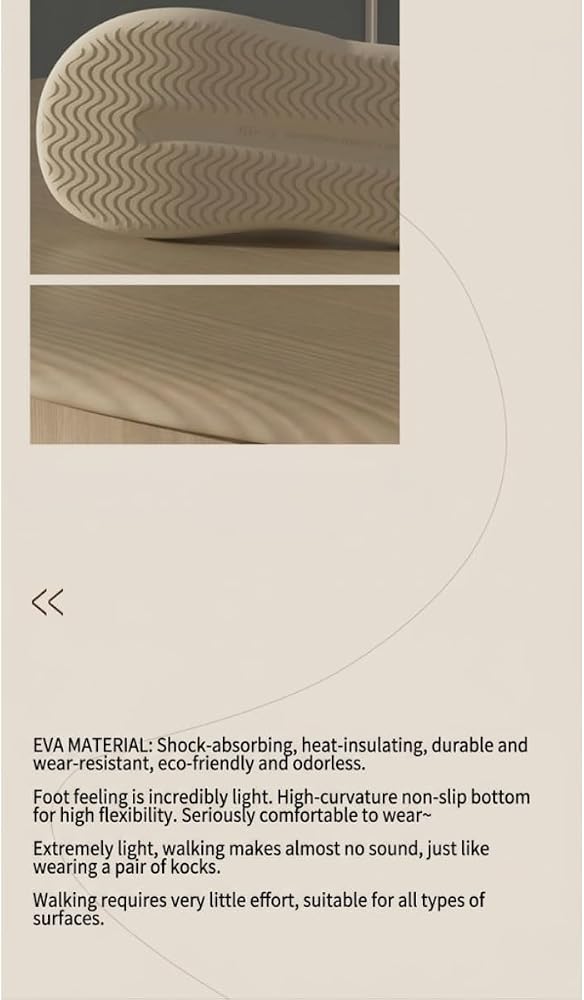 <<

EVA MATERIAL: Shock-absorbing, heat-insulating, durable and wear-resistant, eco-friendly and odorless.

Foot feeling is incredibly light. High-curvature non-slip bottom for high flexibility. Seriously comfortable to wear~

Extremely light, walking makes almost no sound, just like wearing a pair of kocks.

Walking requires very little effort, suitable for all types of surfaces.